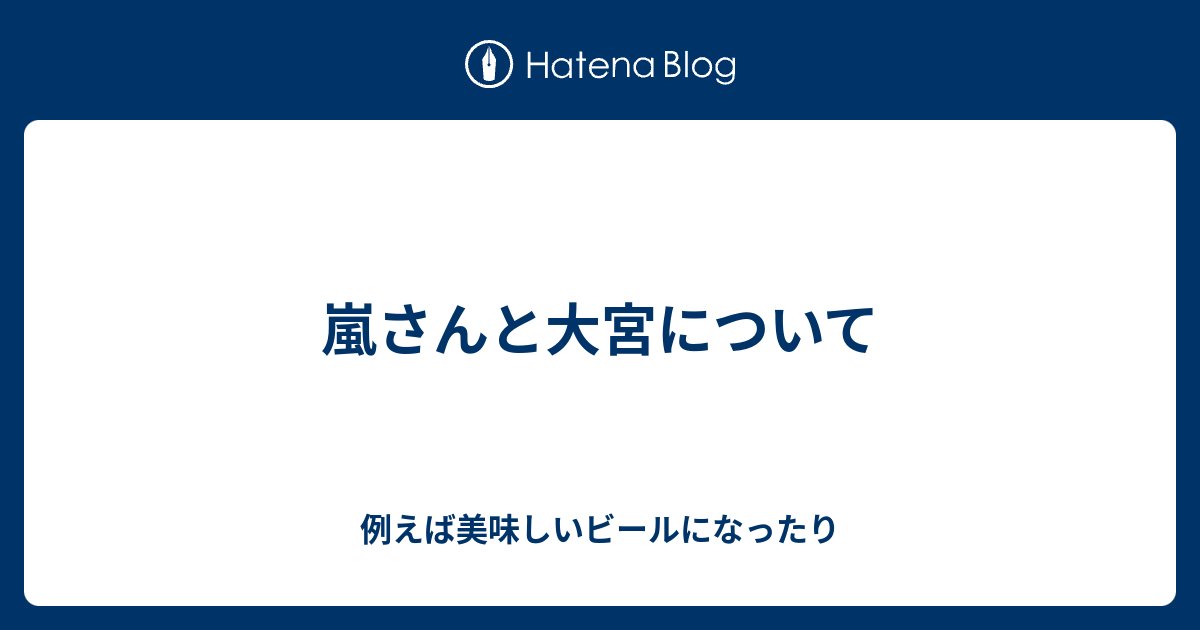 Hatena Blog

嵐さんと大宮について

例えば美味しいビールになったり